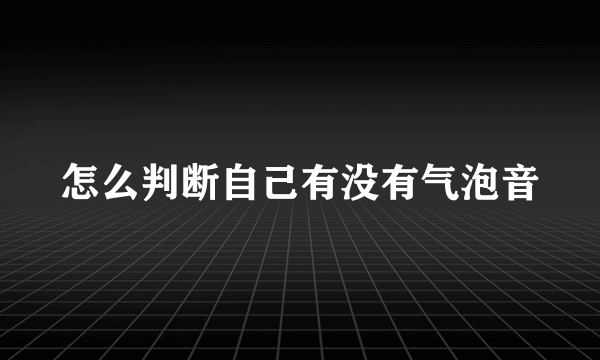 怎么判断自己有没有气泡音